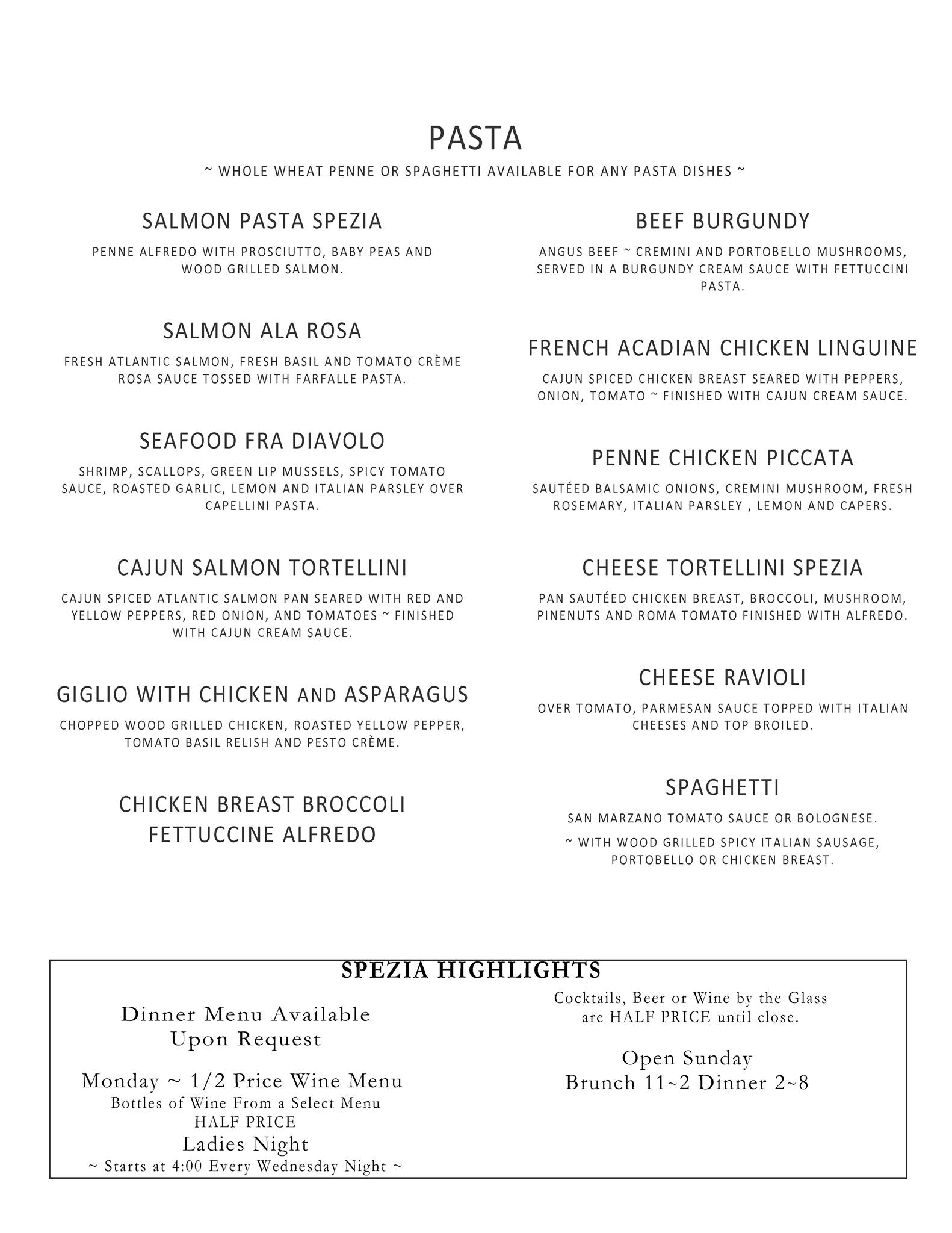 PASTA

~ WHOLE WHEAT PENNE OR SPAGHETTI AVAILABLE FOR ANY PASTA DISHES ~

SALMON PASTA SPEZIA

PENNE ALFREDO WITH PROSCIUTTO, BABY PEAS AND WOOD GRILLED SALMON.

SALMON ALA ROSA

FRESH ATLANTIC SALMON, FRESH BASIL AND TOMATO CRÈME ROSA SAUCE TOSSED WITH FARFALLE PASTA.

SEAFOOD FRA DIAVOLO

SHRIMP, SCALLOPS, GREEN LIP MUSSELS, SPICY TOMATO SAUCE, ROASTED GARLIC, LEMON AND ITALIAN PARSLEY OVER CAPELLINI PASTA.

CAJUN SALMON TORTELLINI

CAJUN SPICED ATLANTIC SALMON PAN SEARED WITH RED AND YELLOW PEPPERS, RED ONION, AND TOMATOES ~ FINISHED WITH CAJUN CREAM SAUCE.

GIGLIO WITH CHICKEN AND ASPARAGUS

CHOPPED WOOD GRILLED CHICKEN, ROASTED YELLOW PEPPER, TOMATO BASIL RELISH AND PESTO CRÈME.

CHICKEN BREAST BROCCOLI FETTUCCINE ALFREDO

BEEF BURGUNDY

ANGUS BEEF ~ CREMINI AND PORTOBELLO MUSHROOMS, SERVED IN A BURGUNDY CREAM SAUCE WITH FETTUCCINI PASTA.

FRENCH ACADIAN CHICKEN LINGUINE

CAJUN SPICED CHICKEN BREAST SEARED WITH PEPPERS, ONION, TOMATO ~ FINISHED WITH CAJUN CREAM SAUCE.

PENNE CHICKEN PICCATA

SAUTÉED BALSAMIC ONIONS, CREMINI MUSHROOM, FRESH ROSEMARY, ITALIAN PARSLEY , LEMON AND CAPERS.

CHEESE TORTELLINI SPEZIA

PAN SAUTÉED CHICKEN BREAST, BROCCOLI, MUSHROOM, PINENUTS AND ROMA TOMATO FINISHED WITH ALFREDO.

CHEESE RAVIOLI

OVER TOMATO, PARMESAN SAUCE TOPPED WITH ITALIAN CHEESES AND TOP BROILED.

SPAGHETTI

SAN MARZANO TOMATO SAUCE OR BOLOGNESE.

~ WITH WOOD GRILLED SPICY ITALIAN SAUSAGE, PORTOBELLO OR CHICKEN BREAST.

SPEZIA HIGHLIGHTS

Dinner Menu Available Upon Request

Monday ~ 1/2 Price Wine Menu
Bottles of Wine From a Select Menu
HALF PRICE
Ladies Night
~ Starts at 4:00 Every Wednesday Night ~

Cocktails, Beer or Wine by the Glass are HALF PRICE until close.

Open Sunday
Brunch 11~2 Dinner 2~8